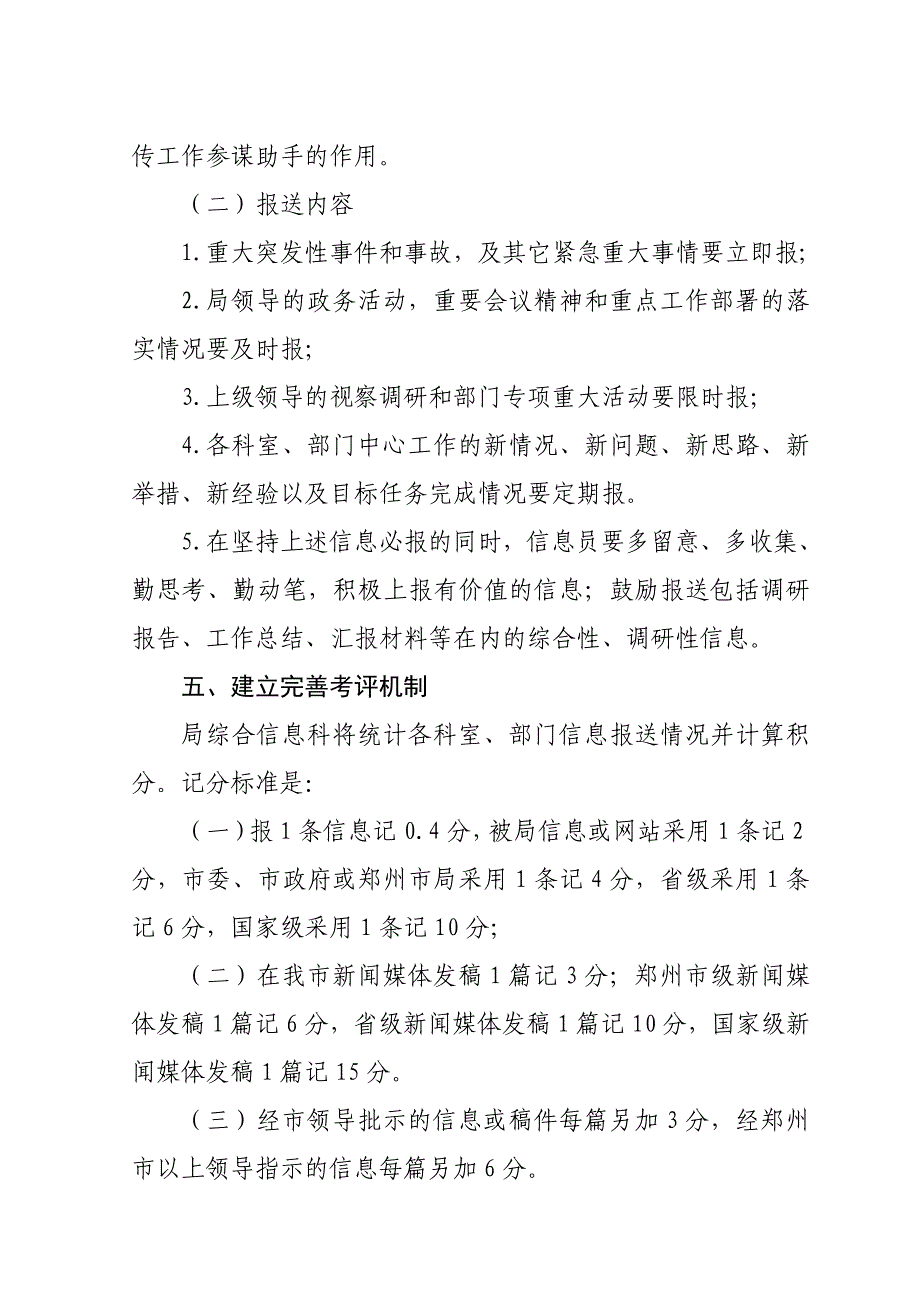 传工作参谋助手的作用。

（二）报送内容

1.重大突发性事件和事故，及其它紧急重大事情要立即报;

2.局领导的政务活动，重要会议精神和重点工作部署的落实情况要及时报;

3.上级领导的视察调研和部门专项重大活动要限时报;

4.各科室、部门中心工作的新情况、新问题、新思路、新举措、新经验以及目标任务完成情况要定期报。

5.在坚持上述信息必报的同时，信息员要多留意、多收集、勤思考、勤动笔，积极上报有价值的信息；鼓励报送包括调研报告、工作总结、汇报材料等在内的综合性、调研性信息。

五、建立完善考评机制

局综合信息科将统计各科室、部门信息报送情况并计算积分。记分标准是:

（一）报1条信息记0.4分，被局信息或网站采用1条记2分，市委、市政府或郑州市局采用1条记4分，省级采用1条记6分，国家级采用1条记10分;

（二）在我市新闻媒体发稿1篇记3分；郑州市级新闻媒体发稿1篇记6分，省级新闻媒体发稿1篇记10分，国家级新闻媒体发稿1篇记15分。

（三）经市领导批示的信息或稿件每篇另加3分，经郑州市以上领导指示的信息每篇另加6分。